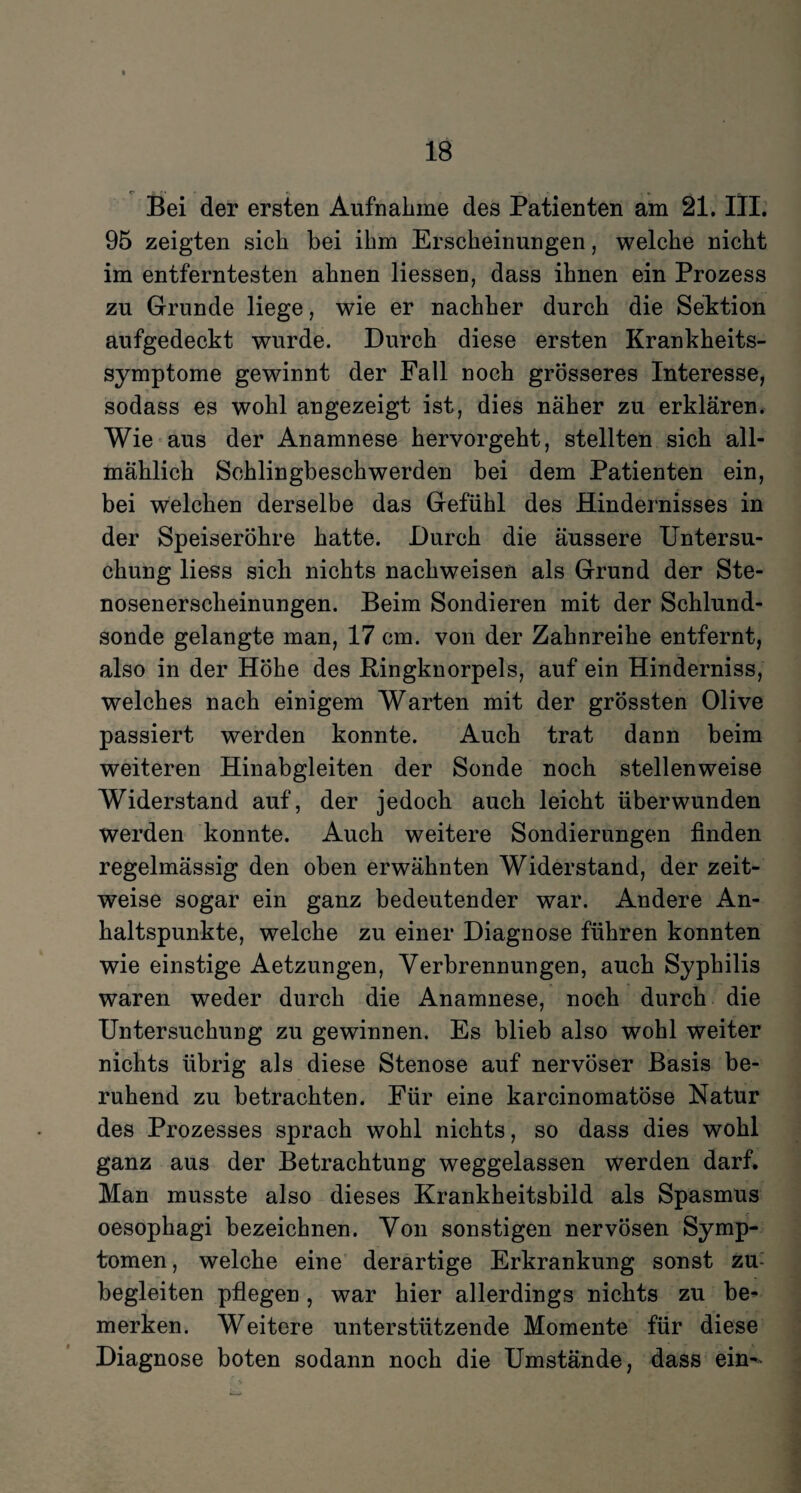 18

Bei der ersten Aufnahme des Patienten am 21. III. 95 zeigten sich bei ihm Erscheinungen, welche nicht im entferntesten ahnen liessen, dass ihnen ein Prozess zu Grunde liege, wie er nachher durch die Sektion aufgedeckt wurde. Durch diese ersten Krankheitssymptome gewinnt der Fall noch grösseres Interesse, sodass es wohl angezeigt ist, dies näher zu erklären. Wie aus der Anamnese hervorgeht, stellten sich allmählich Schlingbeschwerden bei dem Patienten ein, bei welchen derselbe das Gefühl des Hindernisses in der Speiseröhre hatte. Durch die äussere Untersuchung liess sich nichts nachweisen als Grund der Stenosenerscheinungen. Beim Sondieren mit der Schlundsonde gelangte man, 17 cm. von der Zahnreihe entfernt, also in der Höhe des Ringknorpels, auf ein Hinderniss, welches nach einigem Warten mit der grössten Olive passiert werden konnte. Auch trat dann beim weiteren Hinabgleiten der Sonde noch stellenweise Widerstand auf, der jedoch auch leicht überwunden werden konnte. Auch weitere Sondierungen finden regelmässig den oben erwähnten Widerstand, der zeitweise sogar ein ganz bedeutender war. Andere Anhaltspunkte, welche zu einer Diagnose führen konnten wie einstige Aetzungen, Verbrennungen, auch Syphilis waren weder durch die Anamnese, noch durch die Untersuchung zu gewinnen. Es blieb also wohl weiter nichts übrig als diese Stenose auf nervöser Basis beruhend zu betrachten. Für eine karcinomatöse Natur des Prozesses sprach wohl nichts, so dass dies wohl ganz aus der Betrachtung weggelassen werden darf. Man musste also dieses Krankheitsbild als Spasmus oesophagi bezeichnen. Von sonstigen nervösen Symptomen, welche eine derartige Erkrankung sonst zu begleiten pflegen, war hier allerdings nichts zu bemerken. Weitere unterstützende Momente für diese Diagnose boten sodann noch die Umstände, dass ein-